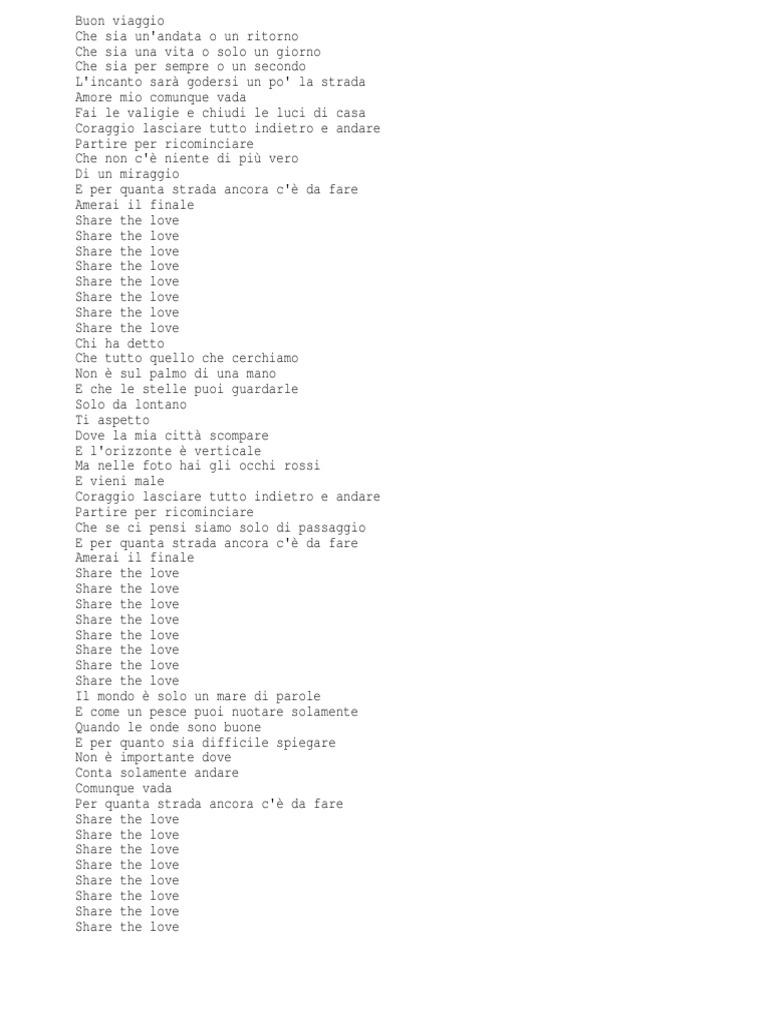 Buon viaggio
Che sia un'andata o un ritorno
Che sia una vita o solo un giorno
Che sia per sempre o un secondo
L'incanto sarà godersi un po' la strada
Amore mio comunque vada
Fai le valigie e chiudi le luci di casa
Coraggio lasciare tutto indietro e andare
Partire per ricominciare
Che non c'è niente di più vero
Di un miraggio
E per quanta strada ancora c'è da fare
Amerai il finale
Share the love
Share the love
Share the love
Share the love
Share the love
Share the love
Share the love
Share the love
Chi ha detto
Che tutto quello che cerchiamo
Non è sul palmo di una mano
E che le stelle puoi guardarle
Solo da lontano
Ti aspetto
Dove la mia città scompare
E l'orizzonte è verticale
Ma nelle foto hai gli occhi rossi
E vieni male
Coraggio lasciare tutto indietro e andare
Partire per ricominciare
Che se ci pensi siamo solo di passaggio
E per quanta strada ancora c'è da fare
Amerai il finale
Share the love
Share the love
Share the love
Share the love
Share the love
Share the love
Share the love
Share the love
Il mondo è solo un mare di parole
E come un pesce puoi nuotare solamente
Quando le onde sono buone
E per quanto sia difficile spiegare
Non è importante dove
Conta solamente andare
Comunque vada
Per quanta strada ancora c'è da fare
Share the love
Share the love
Share the love
Share the love
Share the love
Share the love
Share the love
Share the love